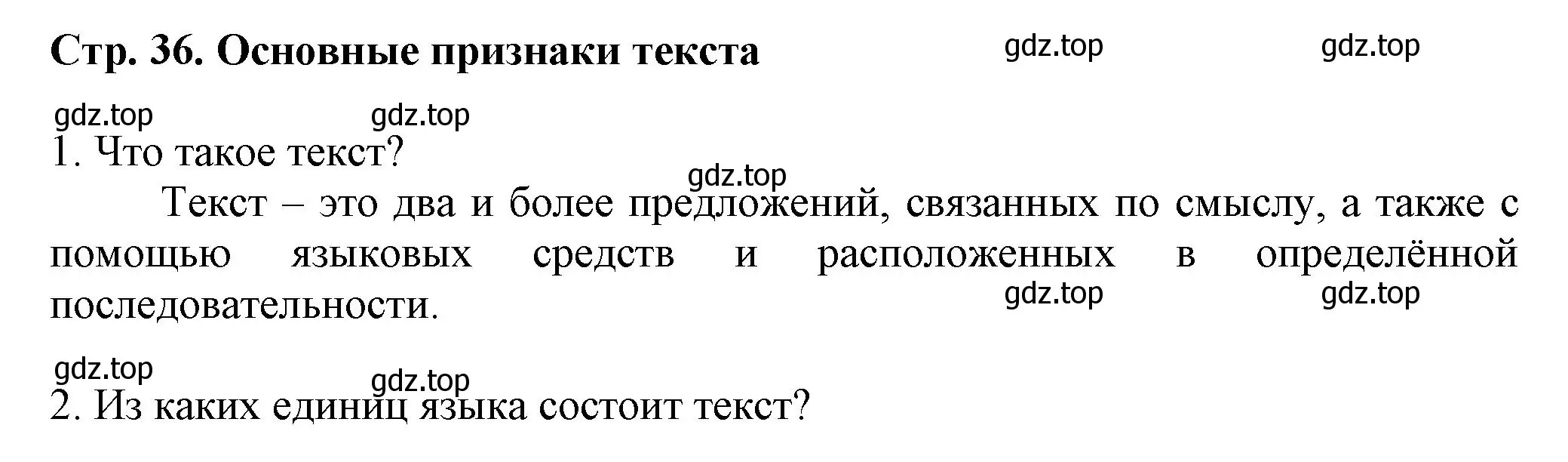 Стр. 36. Основные признаки текста gdz.top gdz.top

gdz.top gdz.top

1. Что такое текст?

gdz.top

Текст – это два и более предложений, связанных по смыслу, а также с помощью языковых средств и расположенных в определённой последовательности.

gdz.top gdz.top

gdz.top

gdz.top

2. Из каких единиц языка состоит текст?